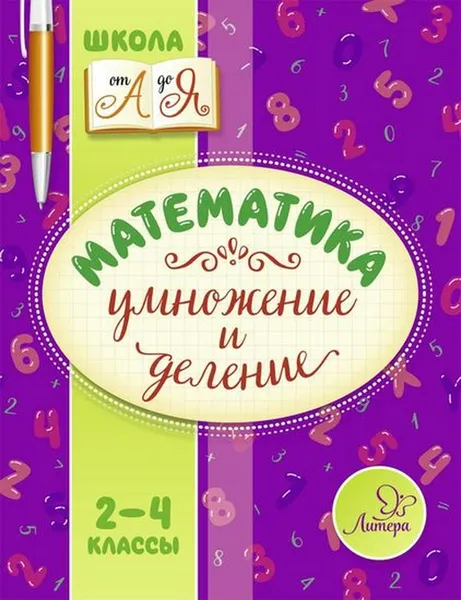 ШКОЛА
от А до Я

МАТЕМАТИКА
умножение и деление

2–4 КЛАССЫ

Литера